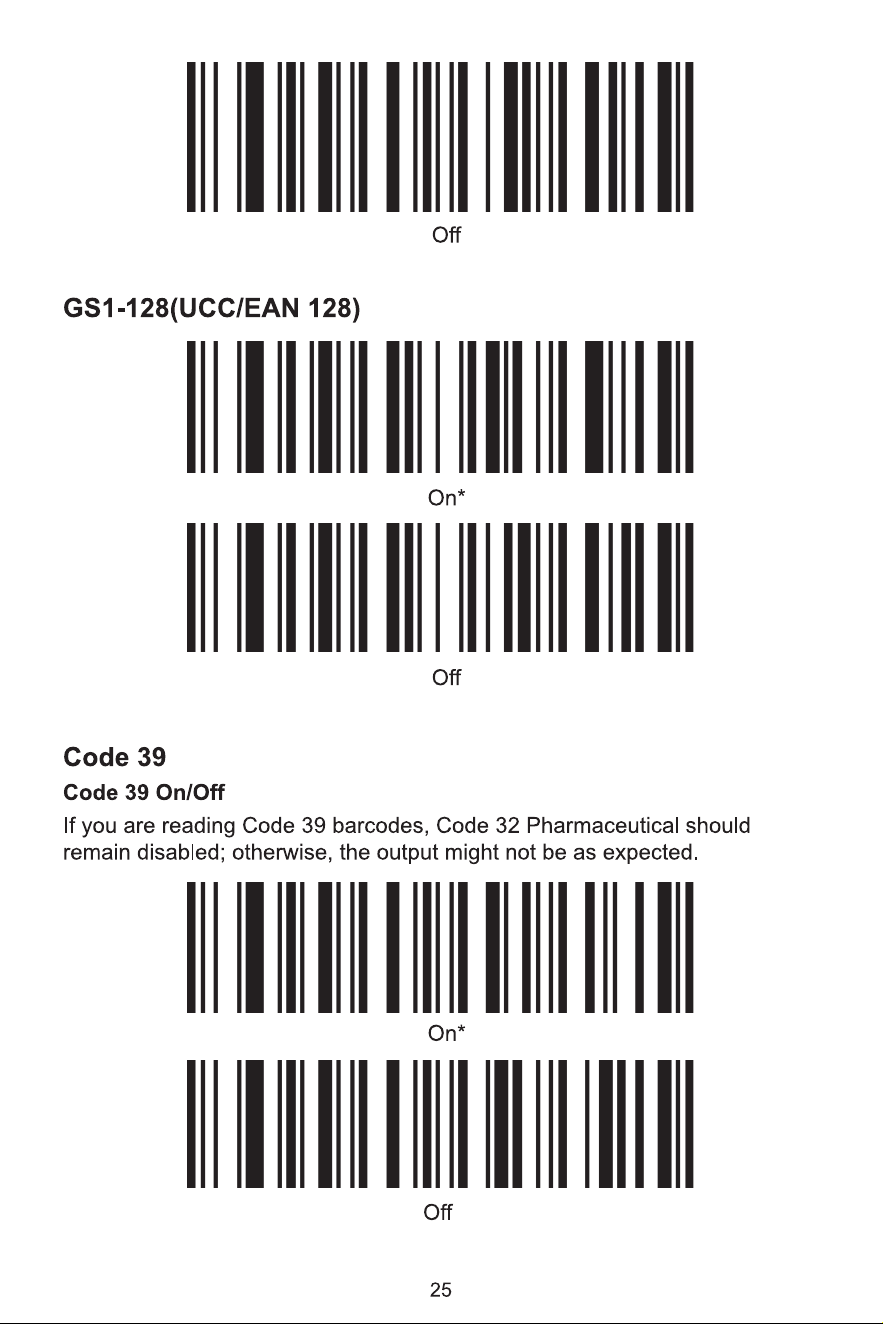 Off

GS1-128(UCC/EAN 128)

On*

Off

Code 39

Code 39 On/Off

If you are reading Code 39 barcodes, Code 32 Pharmaceutical should remain disabled; otherwise, the output might not be as expected.

On*

Off

25